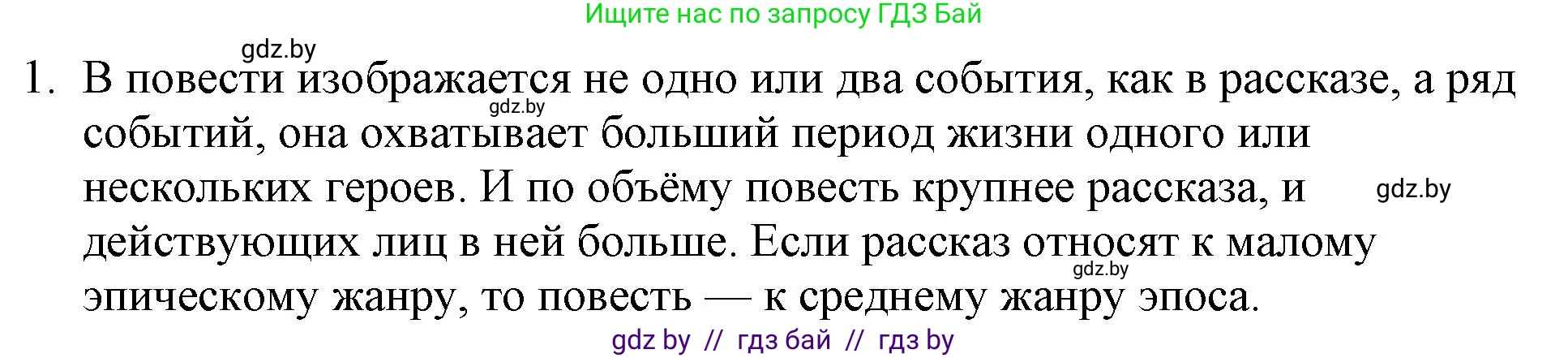 Ищите нас по запросу ГДЗ Бай

gdz.by

1. В повести изображается не одно или два события, как в рассказе, а ряд событий, она охватывает больший период жизни одного или нескольких героев. И по объёму повесть крупнее рассказа, и действующих лиц в ней больше. Если рассказ относят к малому эпическому жанру, то повесть — к среднему жанру эпоса.

gdz.by

gdz.by

gdz.by

gdz by // гдз бай // гдз by